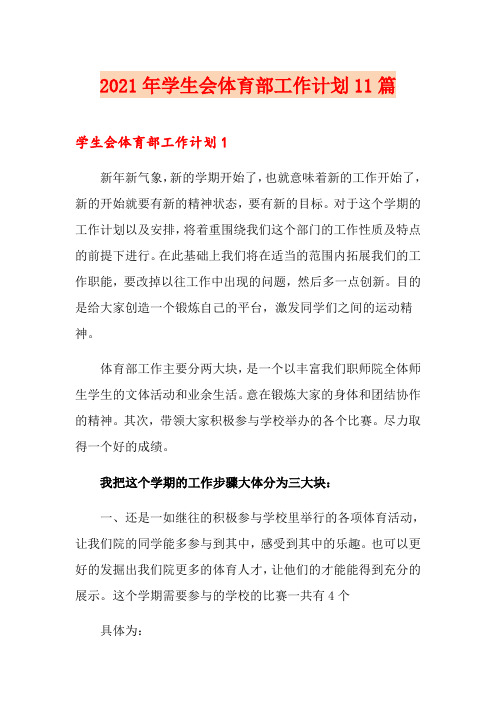 2021年学生会体育部工作计划11篇

学生会体育部工作计划1

新年新气象，新的学期开始了，也就意味着新的工作开始了，新的开始就要有新的精神状态，要有新的目标。对于这个学期的工作计划以及安排，将着重围绕我们这个部门的工作性质及特点的前提下进行。在此基础上我们将在适当的范围内拓展我们的工作职能，要改掉以往工作中出现的问题，然后多一点创新。目的是给大家创造一个锻炼自己的平台，激发同学们之间的运动精神。

体育部工作主要分两大块，是一个以丰富我们职师院全体师生学生的文体活动和业余生活。意在锻炼大家的身体和团结协作的精神。其次，带领大家积极参与学校举办的各个比赛。尽力取得一个好的成绩。

我把这个学期的工作步骤大体分为三大块：

一、还是一如继往的积极参与学校里举行的各项体育活动，让我们院的同学能多参与到其中，感受到其中的乐趣。也可以更好的发掘出我们院更多的体育人才，让他们的才能能得到充分的展示。这个学期需要参与的学校的比赛一共有4个

具体为：